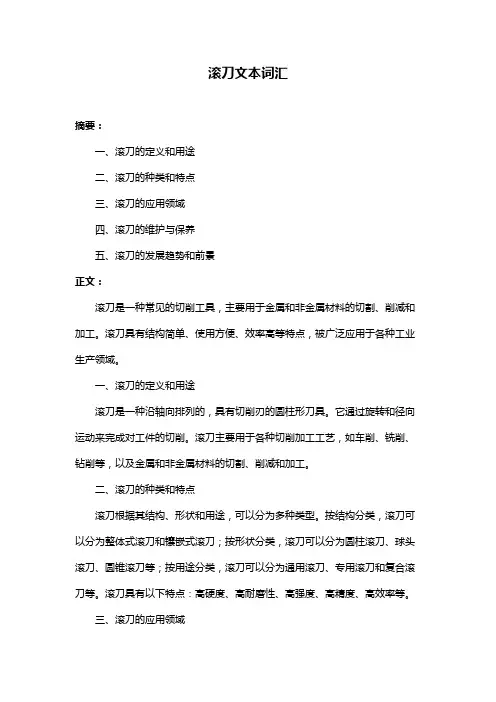 滚刀文本词汇

摘要：

一、滚刀的定义和用途

二、滚刀的种类和特点

三、滚刀的应用领域

四、滚刀的维护与保养

五、滚刀的发展趋势和前景

正文：

滚刀是一种常见的切削工具，主要用于金属和非金属材料的切割、削减和加工。滚刀具有结构简单、使用方便、效率高等特点，被广泛应用于各种工业生产领域。

一、滚刀的定义和用途

滚刀是一种沿轴向排列的，具有切削刃的圆柱形刀具。它通过旋转和径向运动来完成对工件的切削。滚刀主要用于各种切削加工工艺，如车削、铣削、钻削等，以及金属和非金属材料的切割、削减和加工。

二、滚刀的种类和特点

滚刀根据其结构、形状和用途，可以分为多种类型。按结构分类，滚刀可以分为整体式滚刀和镶嵌式滚刀；按形状分类，滚刀可以分为圆柱滚刀、球头滚刀、圆锥滚刀等；按用途分类，滚刀可以分为通用滚刀、专用滚刀和复合滚刀等。滚刀具有以下特点：高硬度、高耐磨性、高强度、高精度、高效率等。

三、滚刀的应用领域